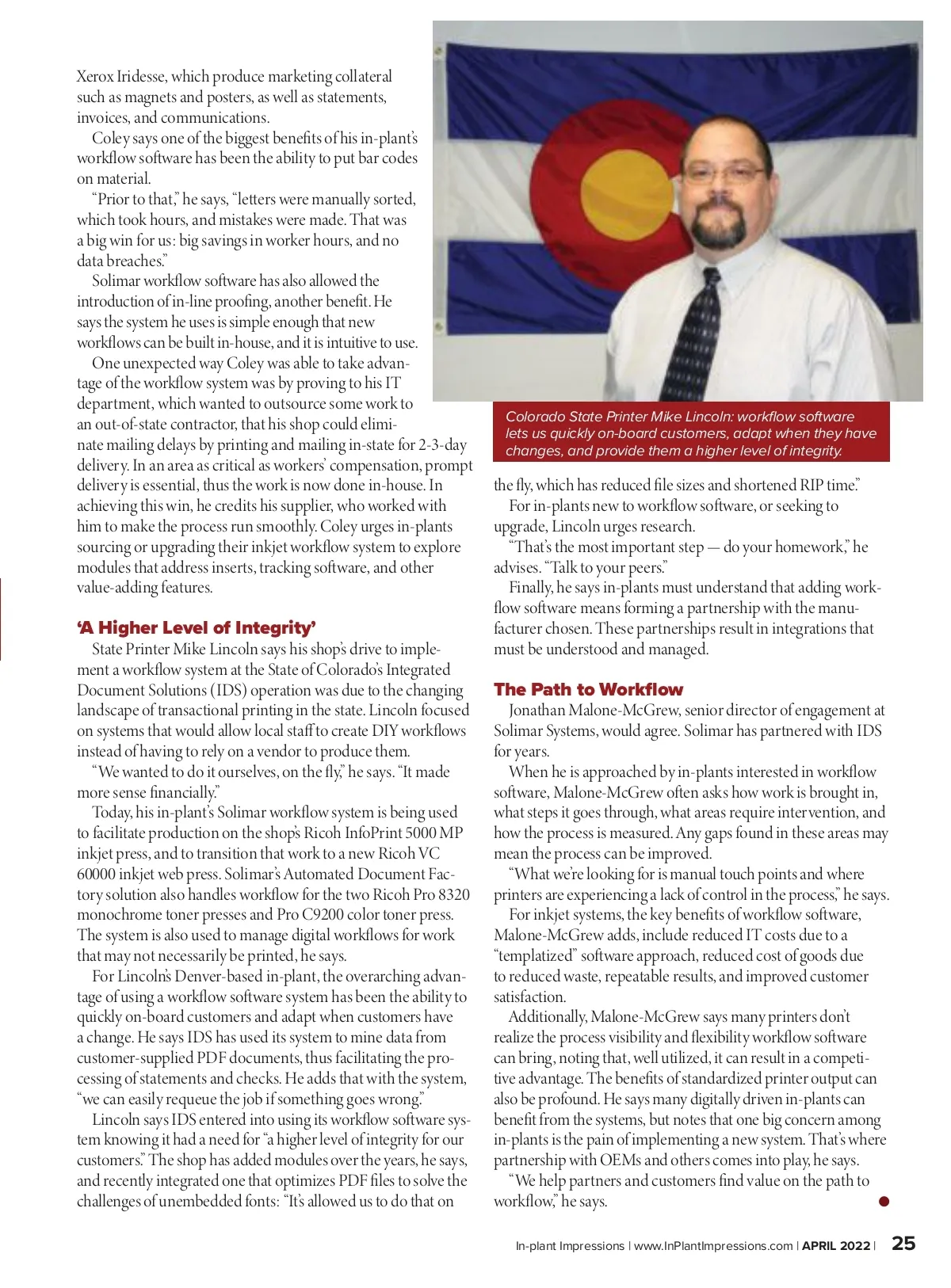 Xerox Iridesse, which produce marketing collateral such as magnets and posters, as well as statements, invoices, and communications.

Coley says one of the biggest benefits of his in-plant's workflow software has been the ability to put bar codes on material.

"Prior to that," he says, "letters were manually sorted, which took hours, and mistakes were made. That was a big win for us: big savings in worker hours, and no data breaches."

Solimar workflow software has also allowed the introduction of in-line proofing, another benefit. He says the system he uses is simple enough that new workflows can be built in-house, and it is intuitive to use.

One unexpected way Coley was able to take advantage of the workflow system was by proving to his IT department, which wanted to outsource some work to an out-of-state contractor, that his shop could eliminate mailing delays by printing and mailing in-state for 2-3-day delivery. In an area as critical as workers' compensation, prompt delivery is essential, thus the work is now done in-house. In achieving this win, he credits his supplier, who worked with him to make the process run smoothly. Coley urges in-plants sourcing or upgrading their inkjet workflow system to explore modules that address inserts, tracking software, and other value-adding features.

'A Higher Level of Integrity'

State Printer Mike Lincoln says his shop's drive to implement a workflow system at the State of Colorado's Integrated Document Solutions (IDS) operation was due to the changing landscape of transactional printing in the state. Lincoln focused on systems that would allow local staff to create DIY workflows instead of having to rely on a vendor to produce them.

"We wanted to do it ourselves, on the fly," he says. "It made more sense financially."

Today, his in-plant's Solimar workflow system is being used to facilitate production on the shop's Ricoh InfoPrint 5000 MP inkjet press, and to transition that work to a new Ricoh VC 60000 inkjet web press. Solimar's Automated Document Factory solution also handles workflow for the two Ricoh Pro 8320 monochrome toner presses and Pro C9200 color toner press. The system is also used to manage digital workflows for work that may not necessarily be printed, he says.

For Lincoln's Denver-based in-plant, the overarching advantage of using a workflow software system has been the ability to quickly on-board customers and adapt when customers have a change. He says IDS has used its system to mine data from customer-supplied PDF documents, thus facilitating the processing of statements and checks. He adds that with the system, "we can easily requeue the job if something goes wrong."

Lincoln says IDS entered into using its workflow software system knowing it had a need for "a higher level of integrity for our customers." The shop has added modules over the years, he says, and recently integrated one that optimizes PDF files to solve the challenges of unembedded fonts: "It's allowed us to do that on

Colorado State Printer Mike Lincoln: workflow software lets us quickly on-board customers, adapt when they have changes, and provide them a higher level of integrity.

the fly, which has reduced file sizes and shortened RIP time."

For in-plants new to workflow software, or seeking to upgrade, Lincoln urges research.

"That's the most important step — do your homework," he advises. "Talk to your peers."

Finally, he says in-plants must understand that adding workflow software means forming a partnership with the manufacturer chosen. These partnerships result in integrations that must be understood and managed.

The Path to Workflow

Jonathan Malone-McGrew, senior director of engagement at Solimar Systems, would agree. Solimar has partnered with IDS for years.

When he is approached by in-plants interested in workflow software, Malone-McGrew often asks how work is brought in, what steps it goes through, what areas require intervention, and how the process is measured. Any gaps found in these areas may mean the process can be improved.

"What we're looking for is manual touch points and where printers are experiencing a lack of control in the process," he says.

For inkjet systems, the key benefits of workflow software, Malone-McGrew adds, include reduced IT costs due to a "templatized" software approach, reduced cost of goods due to reduced waste, repeatable results, and improved customer satisfaction.

Additionally, Malone-McGrew says many printers don't realize the process visibility and flexibility workflow software can bring, noting that, well utilized, it can result in a competitive advantage. The benefits of standardized printer output can also be profound. He says many digitally driven in-plants can benefit from the systems, but notes that one big concern among in-plants is the pain of implementing a new system. That's where partnership with OEMs and others comes into play, he says.

"We help partners and customers find value on the path to workflow," he says.

In-plant Impressions | www.InPlantImpressions.com | APRIL 2022 | 25